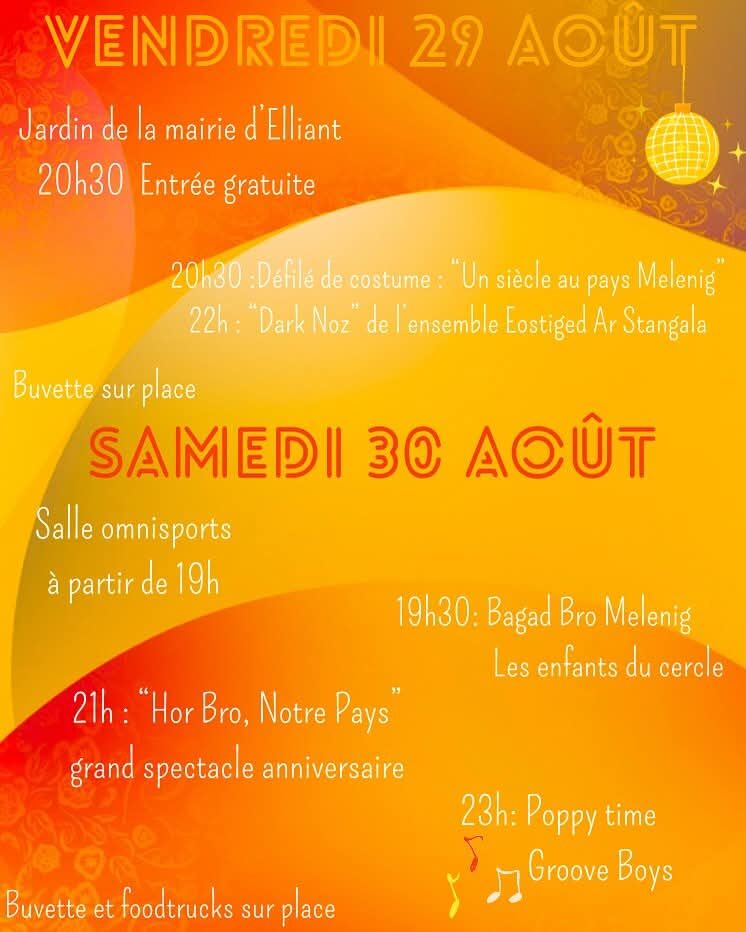 VENDREDI 29 AOÛT

Jardin de la mairie d'Elliant
20h30 Entrée gratuite

20h30 :Défilé de costume : "Un siècle au pays Melenig"
22h : "Dark Noz" de l'ensemble Eostiged Ar Stangala

Buvette sur place

SAMEDI 30 AOÛT

Salle omnisports
à partir de 19h

19h30: Bagad Bro Melenig
Les enfants du cercle

21h : "Hor Bro, Notre Pays"
grand spectacle anniversaire

23h: Poppy time
Groove Boys

Buvette et foodtrucks sur place